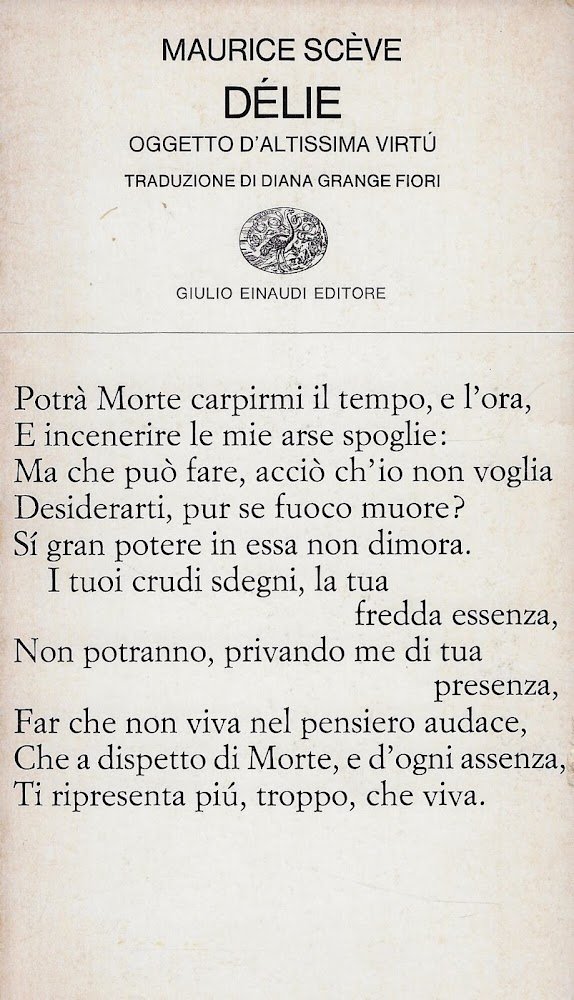 MAURICE SCÈVE
DÉLIE
OGGETTO D'ALTISSIMA VIRTÚ
TRADUZIONE DI DIANA GRANGE FIORI

GIULIO EINAUDI EDITORE

Potrà Morte carpirmi il tempo, e l'ora,
E incenerire le mie arse spoglie:
Ma che può fare, acciò ch'io non voglia
Desiderarti, pur se fuoco muore?
Sí gran potere in essa non dimora.
I tuoi crudi sdegni, la tua fredda essenza,
Non potranno, privando me di tua presenza,
Far che non viva nel pensiero audace,
Che a dispetto di Morte, e d'ogni assenza,
Ti ripresenta piú, troppo, che viva.